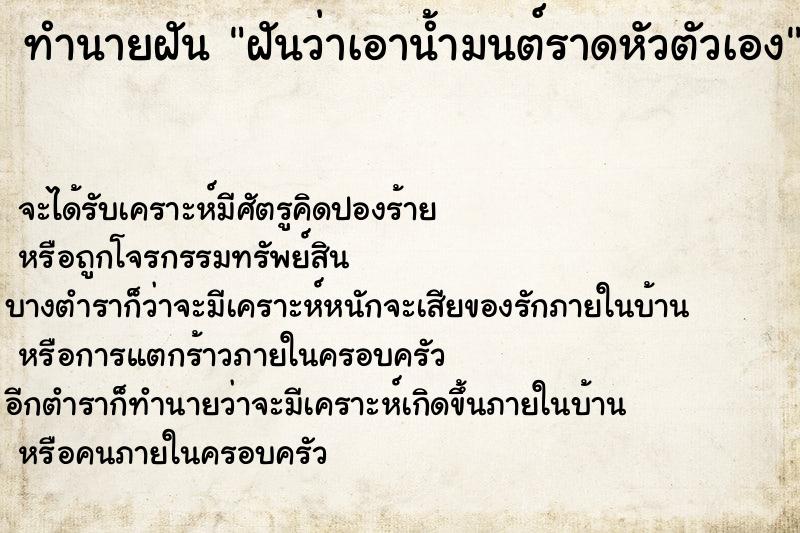 ทำนายฝัน "ฝันว่าเอาน้ำมนต์ราดหัวตัวเอง"

จะได้รับเคราะห์มีศัตรูคิดปองร้าย
หรือถูกโจรกรรมทรัพย์สิน
บางตำราก็ว่าจะมีเคราะห์หนักจะเสียของรักภายในบ้าน
หรือการแตกร้าวภายในครอบครัว
อีกตำราก็ทำนายว่าจะมีเคราะห์เกิดขึ้นภายในบ้าน
หรือคนภายในครอบครัว